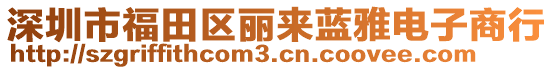 深圳市福田区丽来蓝雅电子商行
http://szgriffithcom3.cn.coovee.com